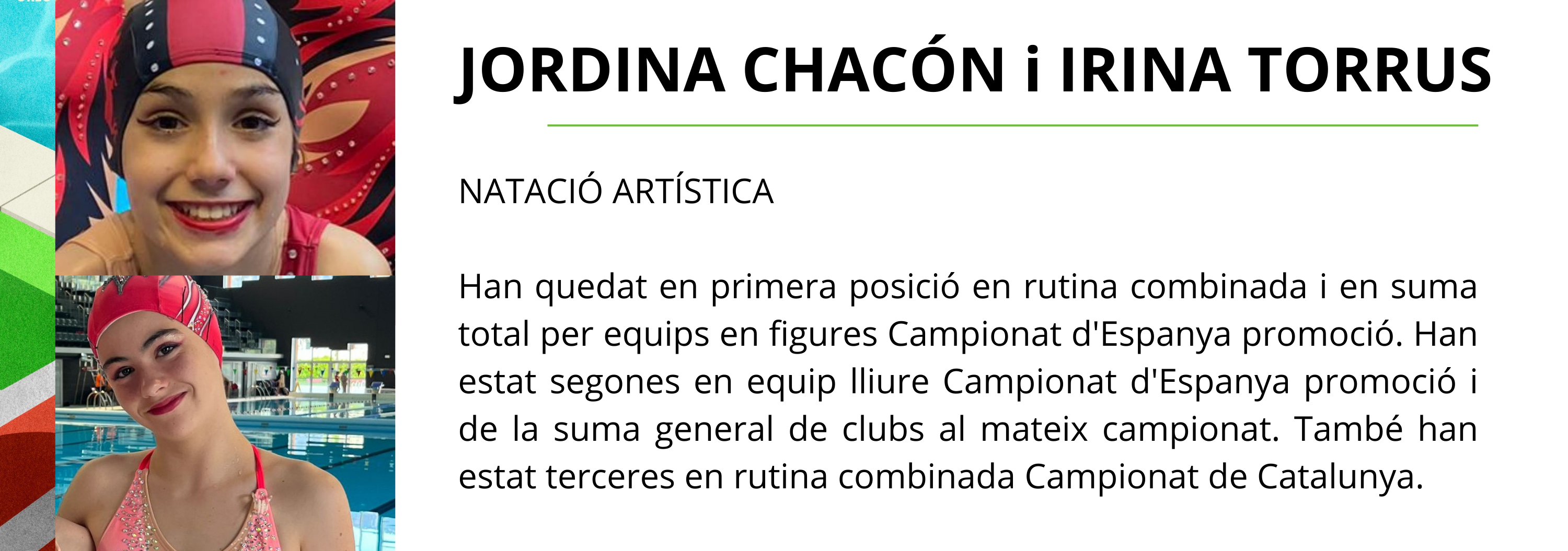 JORDINA CHACÓN i IRINA TORRUS

NATACIÓ ARTÍSTICA

Han quedat en primera posició en rutina combinada i en suma total per equips en figures Campionat d'Espanya promoció. Han estat segones en equip lliure Campionat d'Espanya promoció i de la suma general de clubs al mateix campionat. També han estat terceres en rutina combinada Campionat de Catalunya.